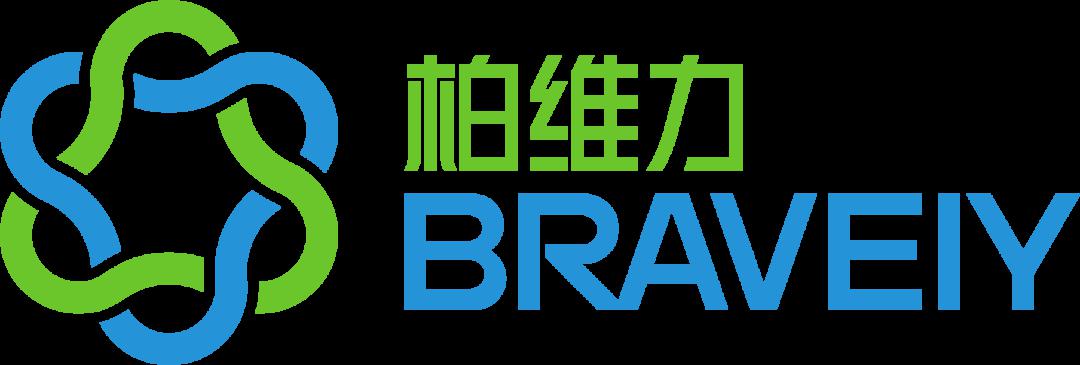 柏维力
BRAVEIY